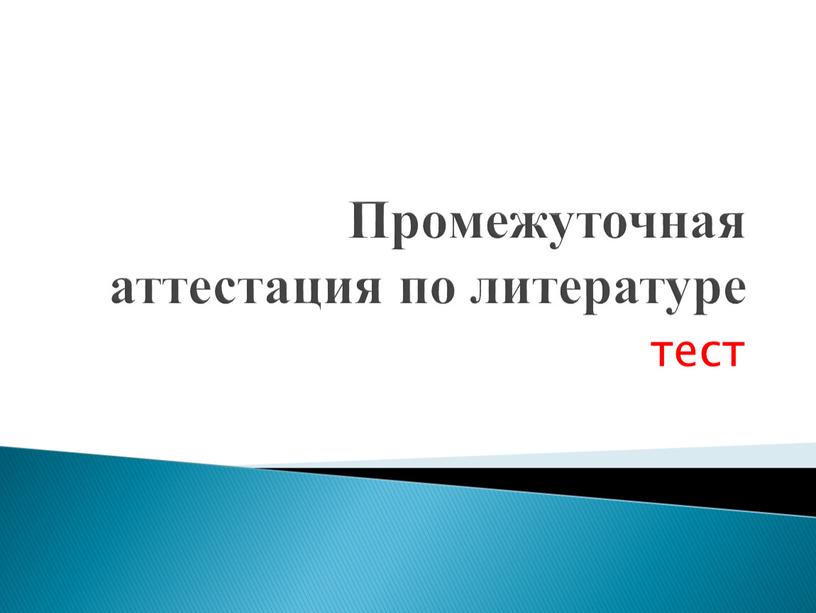 Промежуточная аттестация по литературе

тест